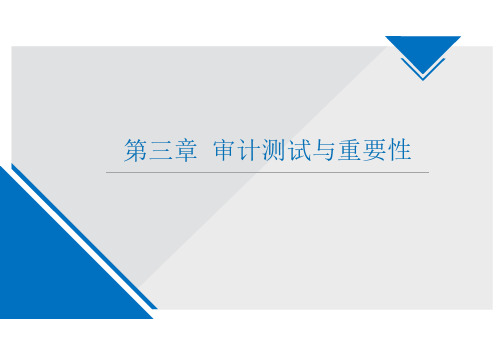 第三章 审计测试与重要性